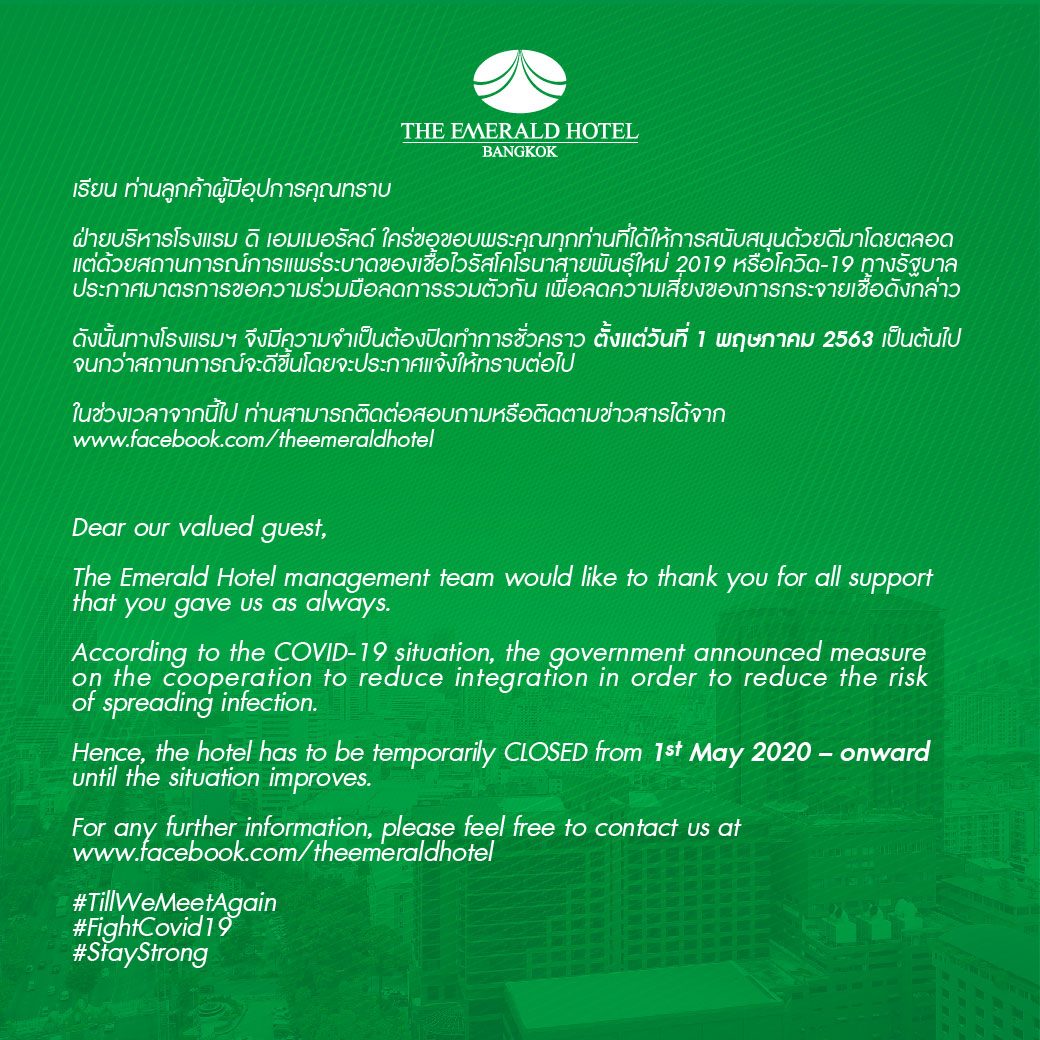 THE EMERALD HOTEL
BANGKOK

เรียน ท่านลูกค้าผู้มีอุปการคุณทราบ

ฝ่ายบริหารโรงแรม ดิ เอมเมอรัลด์ ใคร่ขอขอบพระคุณทุกท่านที่ได้ให้การสนับสนุนด้วยดีมาโดยตลอด แต่ด้วยสถานการณ์การแพร่ระบาดของเชื้อไวรัสโคโรนาสายพันธุ์ใหม่ 2019 หรือโควิด-19 ทางรัฐบาลประกาศมาตรการขอความร่วมมือลดการรวมตัวกัน เพื่อลดความเสี่ยงของการกระจายเชื้อดังกล่าว

ดังนั้นทางโรงแรมฯ จึงมีความจำเป็นต้องปิดทำการชั่วคราว ตั้งแต่วันที่ 1 พฤษภาคม 2563 เป็นต้นไป จนกว่าสถานการณ์จะดีขึ้นโดยจะประกาศแจ้งให้ทราบต่อไป

ในช่วงเวลาจากนี้ไป ท่านสามารถติดต่อสอบถามหรือติดตามข่าวสารได้จาก www.facebook.com/theemeraldhotel

Dear our valued guest,

The Emerald Hotel management team would like to thank you for all support that you gave us as always.

According to the COVID-19 situation, the government announced measure on the cooperation to reduce integration in order to reduce the risk of spreading infection.

Hence, the hotel has to be temporarily CLOSED from 1st May 2020 – onward until the situation improves.

For any further information, please feel free to contact us at www.facebook.com/theemeraldhotel

#TillWeMeetAgain
#FightCovid19
#StayStrong